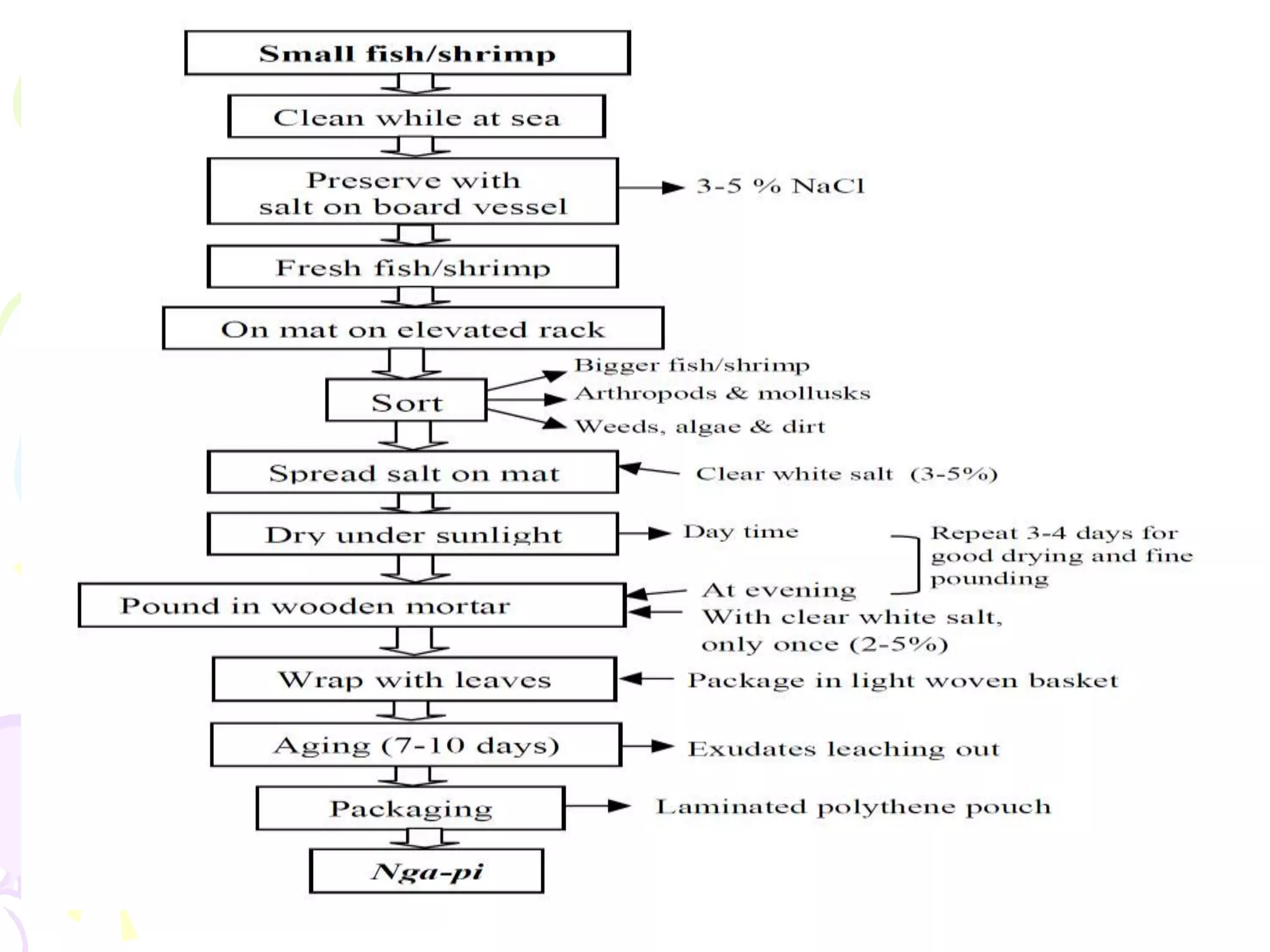 Small fish/shrimp

Clean while at sea

Preserve with salt on board vessel

3-5 % NaCl

Fresh fish/shrimp

On mat on elevated rack

Sort

Bigger fish/shrimp

Arthropods & mollusks

Weeds, algae & dirt

Spread salt on mat

Clear white salt (3-5%)

Dry under sunlight

Day time

Repeat 3-4 days for good drying and fine pounding

Pound in wooden mortar

At evening

With clear white salt, only once (2-5%)

Wrap with leaves

Package in light woven basket

Aging (7-10 days)

Exudates leaching out

Packaging

Laminated polythene pouch

Nga-pi